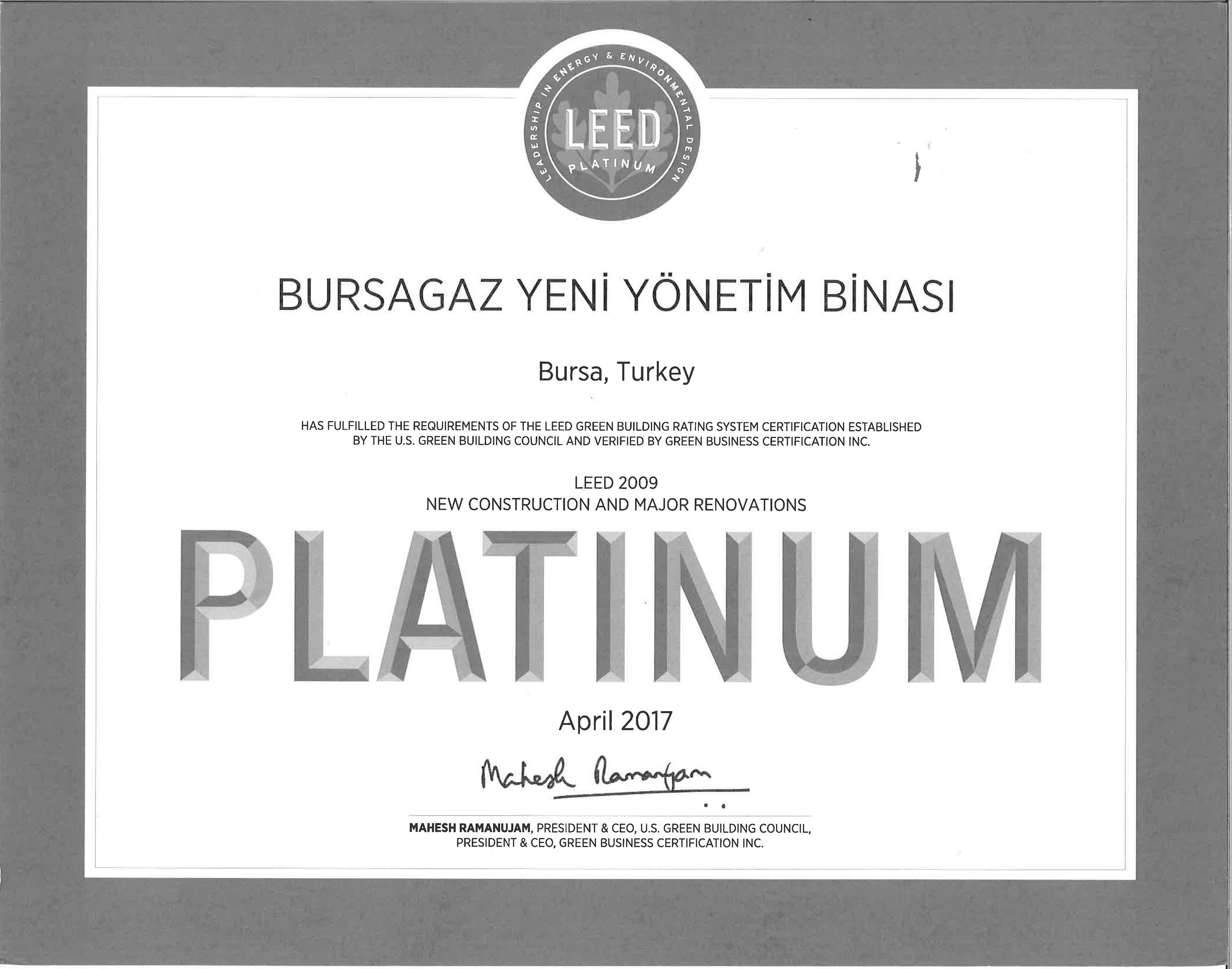 LEADERSHIP IN ENERGY & ENVIRONMENTAL DESIGN
LEED
PLATINUM

BURSAGAZ YENİ YÖNETİM BİNASI

Bursa, Turkey

HAS FULFILLED THE REQUIREMENTS OF THE LEED GREEN BUILDING RATING SYSTEM CERTIFICATION ESTABLISHED BY THE U.S. GREEN BUILDING COUNCIL AND VERIFIED BY GREEN BUSINESS CERTIFICATION INC.

LEED 2009
NEW CONSTRUCTION AND MAJOR RENOVATIONS

PLATINUM

April 2017

Mahesh Ramanujam

MAHESH RAMANUJAM, PRESIDENT & CEO, U.S. GREEN BUILDING COUNCIL,
PRESIDENT & CEO, GREEN BUSINESS CERTIFICATION INC.